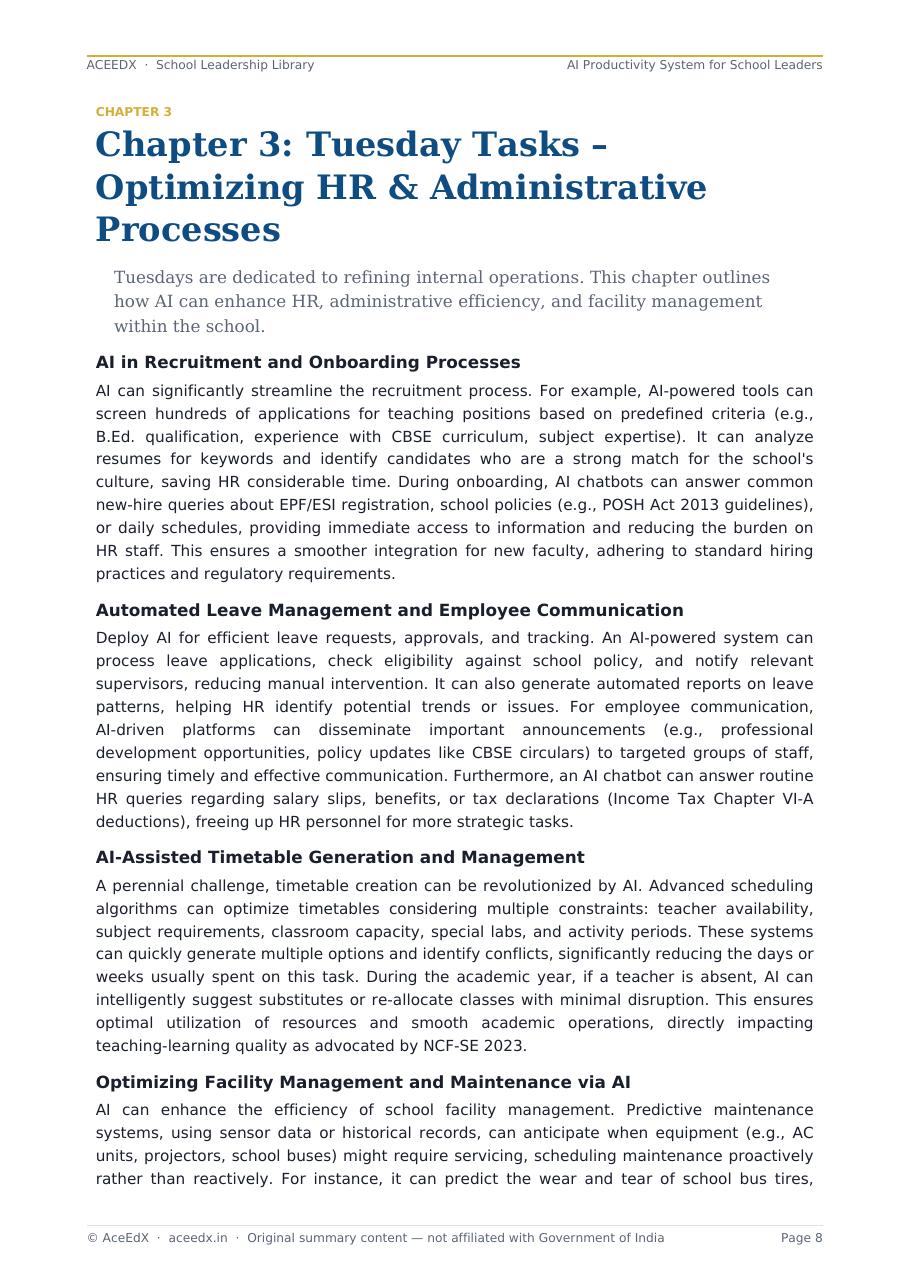 ACEEDX · School Leadership Library
AI Productivity System for School Leaders

CHAPTER 3

Chapter 3: Tuesday Tasks – Optimizing HR & Administrative Processes

Tuesdays are dedicated to refining internal operations. This chapter outlines how AI can enhance HR, administrative efficiency, and facility management within the school.

AI in Recruitment and Onboarding Processes

AI can significantly streamline the recruitment process. For example, AI-powered tools can screen hundreds of applications for teaching positions based on predefined criteria (e.g., B.Ed. qualification, experience with CBSE curriculum, subject expertise). It can analyze resumes for keywords and identify candidates who are a strong match for the school's culture, saving HR considerable time. During onboarding, AI chatbots can answer common new-hire queries about EPF/ESI registration, school policies (e.g., POSH Act 2013 guidelines), or daily schedules, providing immediate access to information and reducing the burden on HR staff. This ensures a smoother integration for new faculty, adhering to standard hiring practices and regulatory requirements.

Automated Leave Management and Employee Communication

Deploy AI for efficient leave requests, approvals, and tracking. An AI-powered system can process leave applications, check eligibility against school policy, and notify relevant supervisors, reducing manual intervention. It can also generate automated reports on leave patterns, helping HR identify potential trends or issues. For employee communication, AI-driven platforms can disseminate important announcements (e.g., professional development opportunities, policy updates like CBSE circulars) to targeted groups of staff, ensuring timely and effective communication. Furthermore, an AI chatbot can answer routine HR queries regarding salary slips, benefits, or tax declarations (Income Tax Chapter VI-A deductions), freeing up HR personnel for more strategic tasks.

AI-Assisted Timetable Generation and Management

A perennial challenge, timetable creation can be revolutionized by AI. Advanced scheduling algorithms can optimize timetables considering multiple constraints: teacher availability, subject requirements, classroom capacity, special labs, and activity periods. These systems can quickly generate multiple options and identify conflicts, significantly reducing the days or weeks usually spent on this task. During the academic year, if a teacher is absent, AI can intelligently suggest substitutes or re-allocate classes with minimal disruption. This ensures optimal utilization of resources and smooth academic operations, directly impacting teaching-learning quality as advocated by NCF-SE 2023.

Optimizing Facility Management and Maintenance via AI

AI can enhance the efficiency of school facility management. Predictive maintenance systems, using sensor data or historical records, can anticipate when equipment (e.g., AC units, projectors, school buses) might require servicing, scheduling maintenance proactively rather than reactively. For instance, it can predict the wear and tear of school bus tires,

© AceEdX · aceedx.in · Original summary content — not affiliated with Government of India
Page 8